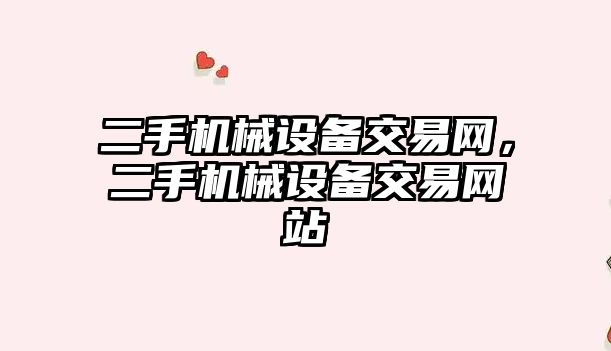 二手机械设备交易网，二手机械设备交易网站